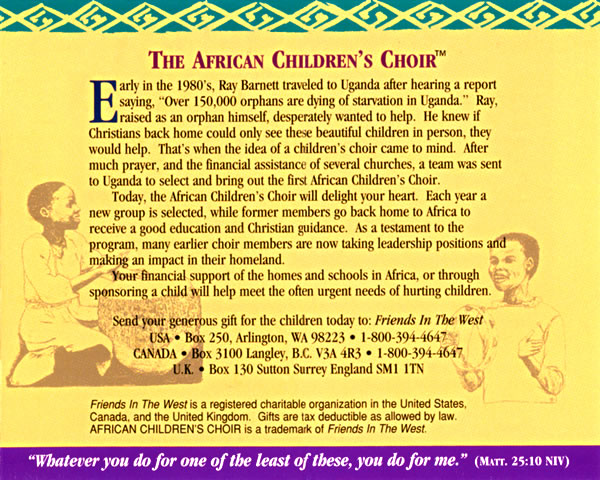 THE AFRICAN CHILDREN'S CHOIR™

Early in the 1980's, Ray Barnett traveled to Uganda after hearing a report saying, "Over 150,000 orphans are dying of starvation in Uganda." Ray, raised as an orphan himself, desperately wanted to help. He knew if Christians back home could only see these beautiful children in person, they would help. That's when the idea of a children's choir came to mind. After much prayer, and the financial assistance of several churches, a team was sent to Uganda to select and bring out the first African Children's Choir.

Today, the African Children's Choir will delight your heart. Each year a new group is selected, while former members go back home to Africa to receive a good education and Christian guidance. As a testament to the program, many earlier choir members are now taking leadership positions and making an impact in their homeland.

Your financial support of the homes and schools in Africa, or through sponsoring a child will help meet the often urgent needs of hurting children.

Send your generous gift for the children today to: Friends In The West
USA • Box 250, Arlington, WA 98223 • 1-800-394-4647
CANADA • Box 3100 Langley, B.C. V3A 4R3 • 1-800-394-4647
U.K. • Box 130 Sutton Surrey England SM1 1TN

Friends In The West is a registered charitable organization in the United States, Canada, and the United Kingdom. Gifts are tax deductible as allowed by law. AFRICAN CHILDREN'S CHOIR is a trademark of Friends In The West.

"Whatever you do for one of the least of these, you do for me." (MATT. 25:10 NIV)